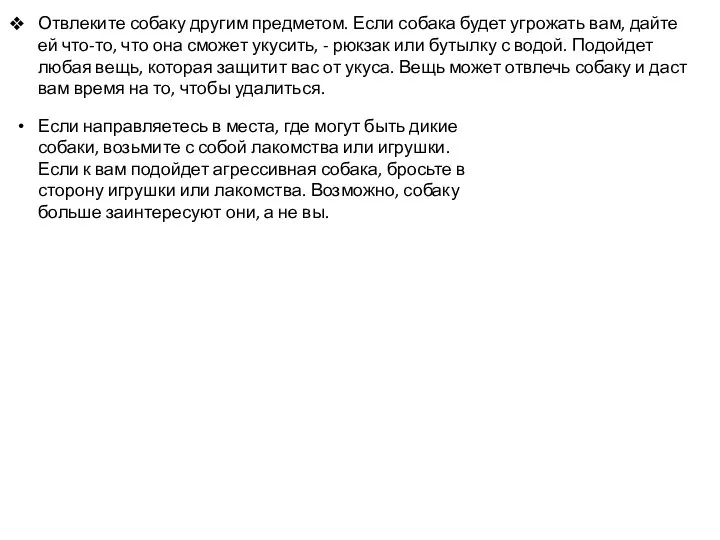 ❖ Отвлеките собаку другим предметом. Если собака будет угрожать вам, дайте ей что-то, что она сможет укусить, - рюкзак или бутылку с водой. Подойдет любая вещь, которая защитит вас от укуса. Вещь может отвлечь собаку и даст вам время на то, чтобы удалиться.

• Если направляетесь в места, где могут быть дикие собаки, возьмите с собой лакомства или игрушки. Если к вам подойдет агрессивная собака, бросьте в сторону игрушки или лакомства. Возможно, собаку больше заинтересуют они, а не вы.